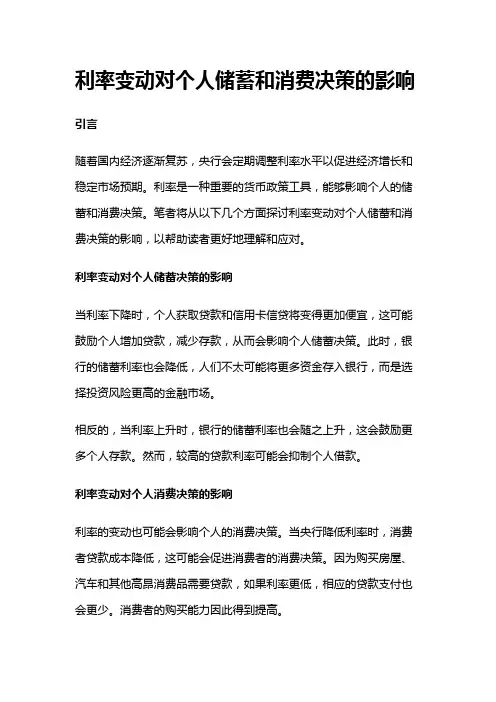 利率变动对个人储蓄和消费决策的影响

引言

随着国内经济逐渐复苏，央行会定期调整利率水平以促进经济增长和稳定市场预期。利率是一种重要的货币政策工具，能够影响个人的储蓄和消费决策。笔者将从以下几个方面探讨利率变动对个人储蓄和消费决策的影响，以帮助读者更好地理解和应对。

利率变动对个人储蓄决策的影响

当利率下降时，个人获取贷款和信用卡信贷将变得更加便宜，这可能鼓励个人增加贷款，减少存款，从而会影响个人储蓄决策。此时，银行的储蓄利率也会降低，人们不太可能将更多资金存入银行，而是选择投资风险更高的金融市场。

相反的，当利率上升时，银行的储蓄利率也会随之上升，这会鼓励更多个人存款。然而，较高的贷款利率可能会抑制个人借款。

利率变动对个人消费决策的影响

利率的变动也可能会影响个人的消费决策。当央行降低利率时，消费者贷款成本降低，这可能会促进消费者的消费决策。因为购买房屋、汽车和其他高昂消费品需要贷款，如果利率更低，相应的贷款支付也会更少。消费者的购买能力因此得到提高。